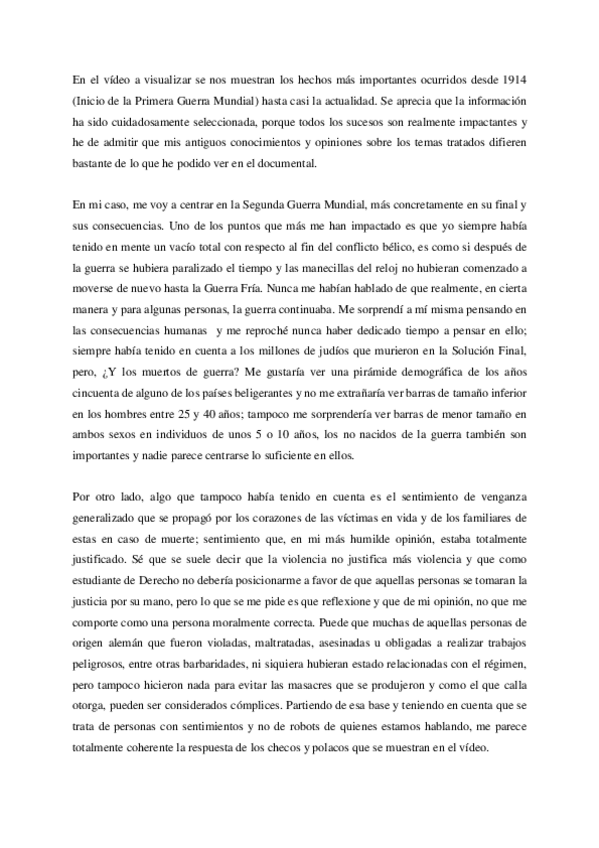 En el vídeo a visualizar se nos muestran los hechos más importantes ocurridos desde 1914 (Inicio de la Primera Guerra Mundial) hasta casi la actualidad. Se aprecia que la información ha sido cuidadosamente seleccionada, porque todos los sucesos son realmente impactantes y he de admitir que mis antiguos conocimientos y opiniones sobre los temas tratados difieren bastante de lo que he podido ver en el documental.

En mi caso, me voy a centrar en la Segunda Guerra Mundial, más concretamente en su final y sus consecuencias. Uno de los puntos que más me han impactado es que yo siempre había tenido en mente un vacío total con respecto al fin del conflicto bélico, es como si después de la guerra se hubiera paralizado el tiempo y las manecillas del reloj no hubieran comenzado a moverse de nuevo hasta la Guerra Fría. Nunca me habían hablado de que realmente, en cierta manera y para algunas personas, la guerra continuaba. Me sorprendí a mí misma pensando en las consecuencias humanas y me reproché nunca haber dedicado tiempo a pensar en ello; siempre había tenido en cuenta a los millones de judíos que murieron en la Solución Final, pero, ¿Y los muertos de guerra? Me gustaría ver una pirámide demográfica de los años cincuenta de alguno de los países beligerantes y no me extrañaría ver barras de tamaño inferior en los hombres entre 25 y 40 años; tampoco me sorprendería ver barras de menor tamaño en ambos sexos en individuos de unos 5 o 10 años, los no nacidos de la guerra también son importantes y nadie parece centrarse lo suficiente en ellos.

Por otro lado, algo que tampoco había tenido en cuenta es el sentimiento de venganza generalizado que se propagó por los corazones de las víctimas en vida y de los familiares de estas en caso de muerte; sentimiento que, en mi más humilde opinión, estaba totalmente justificado. Sé que se suele decir que la violencia no justifica más violencia y que como estudiante de Derecho no debería posicionarme a favor de que aquellas personas se tomaran la justicia por su mano, pero lo que se me pide es que reflexione y que de mi opinión, no que me comporte como una persona moralmente correcta. Puede que muchas de aquellas personas de origen alemán que fueron violadas, maltratadas, asesinadas u obligadas a realizar trabajos peligrosos, entre otras barbaridades, ni siquiera hubieran estado relacionadas con el régimen, pero tampoco hicieron nada para evitar las masacres que se produjeron y como el que calla otorga, pueden ser considerados cómplices. Partiendo de esa base y teniendo en cuenta que se trata de personas con sentimientos y no de robots de quienes estamos hablando, me parece totalmente coherente la respuesta de los checos y polacos que se muestran en el vídeo.